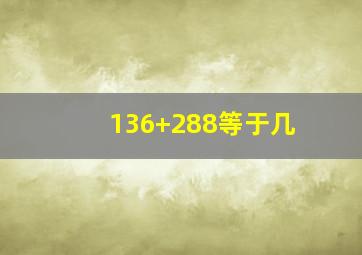 $136+288$等于几